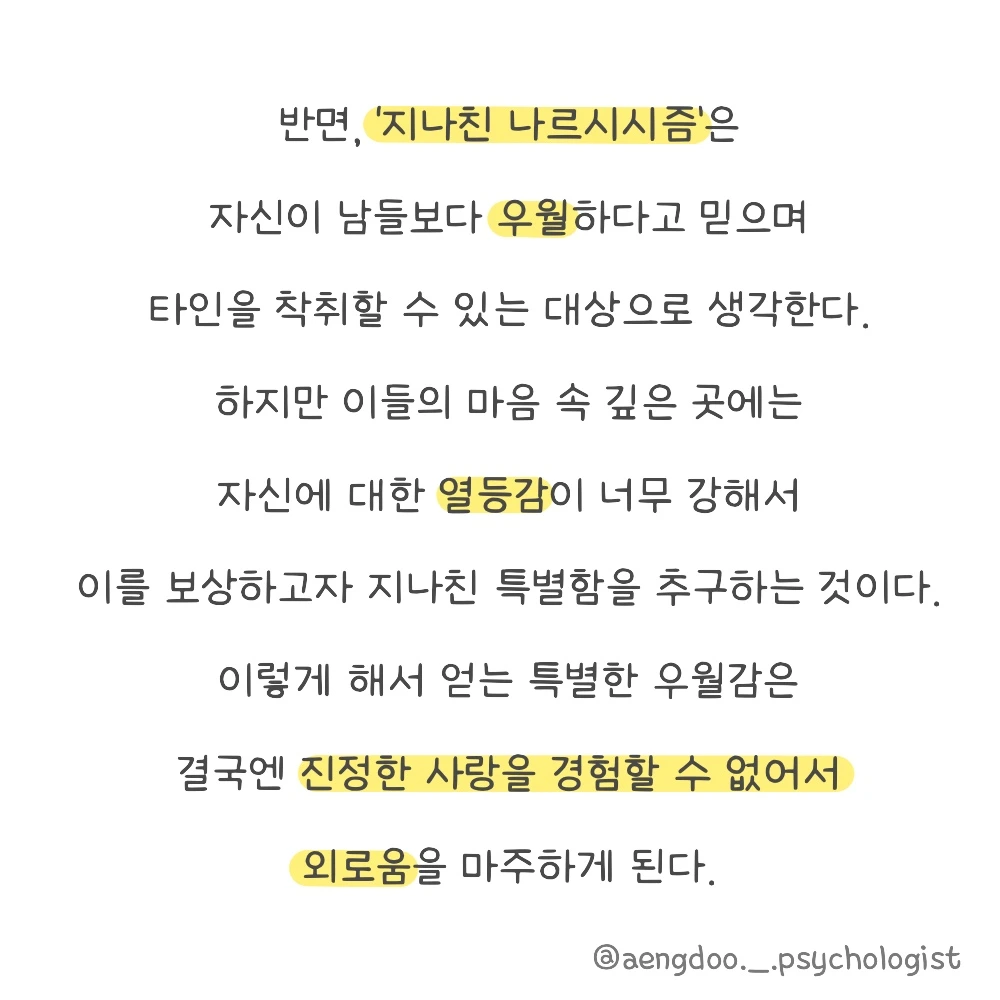 반면, '지나친 나르시시즘'은

자신이 남들보다 우월하다고 믿으며

타인을 착취할 수 있는 대상으로 생각한다.

하지만 이들의 마음 속 깊은 곳에는

자신에 대한 열등감이 너무 강해서

이를 보상하고자 지나친 특별함을 추구하는 것이다.

이렇게 해서 얻는 특별한 우월감은

결국엔 진정한 사랑을 경험할 수 없어서

외로움을 마주하게 된다.

@aengdoo._.psychologist